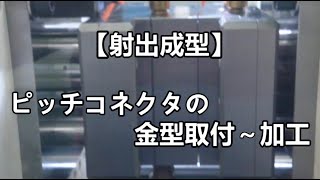 【射出成型】

ピッチコネクタの
金型取付～加工